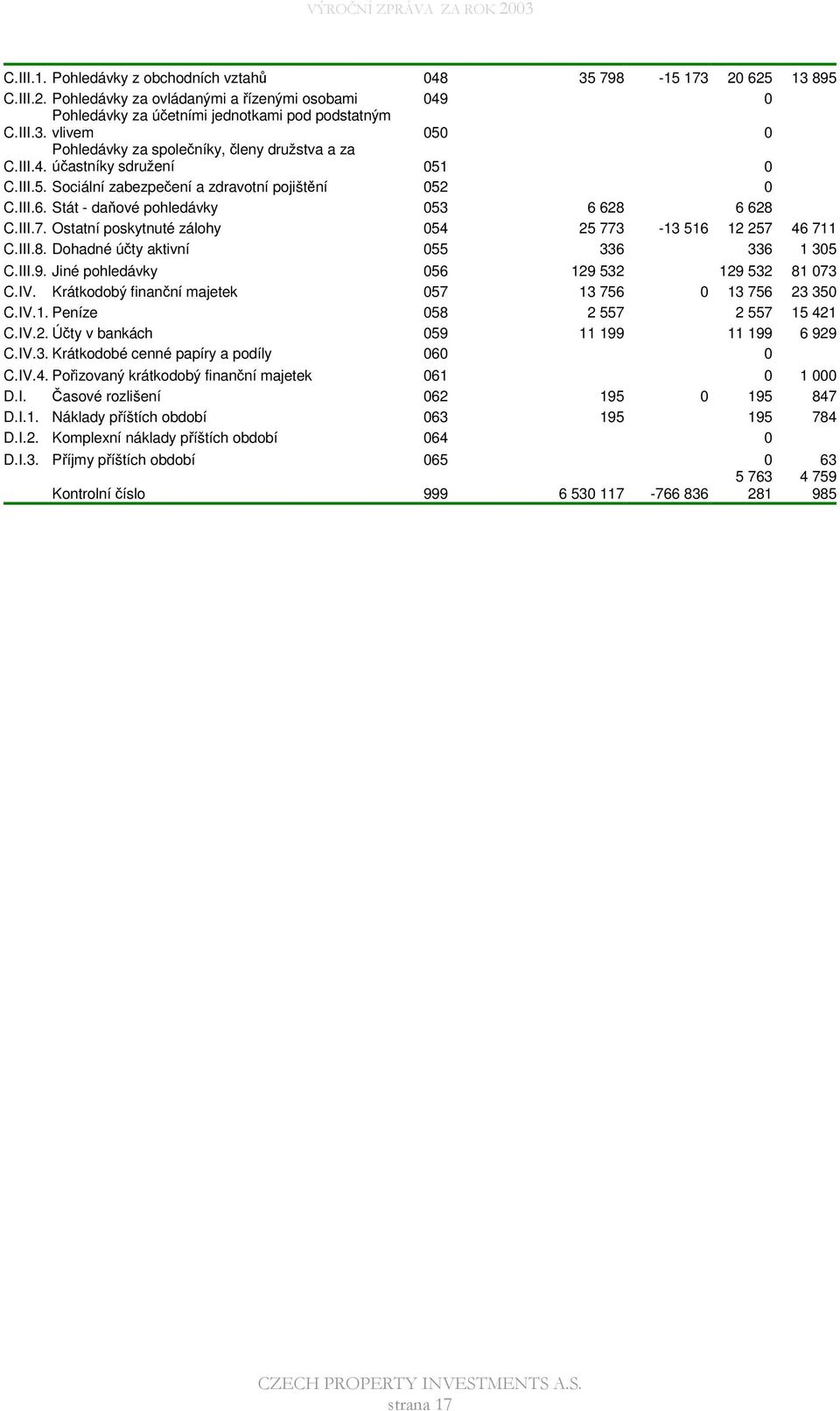 VÝROČNÍ ZPRÁVA ZA ROK 2003

| | | | | | | |
|---|---|---|---|---|---|---|
| C.III.1. | Pohledávky z obchodních vztahů | 048 | 35 798 | -15 173 | 20 625 | 13 895 |
| C.III.2. | Pohledávky za ovládanými a řízenými osobami | 049 | | | 0 | |
| C.III.3. | Pohledávky za účetními jednotkami pod podstatným vlivem | 050 | | | 0 | |
| C.III.4. | Pohledávky za společníky, členy družstva a za účastníky sdružení | 051 | | | 0 | |
| C.III.5. | Sociální zabezpečení a zdravotní pojištění | 052 | | | 0 | |
| C.III.6. | Stát - daňové pohledávky | 053 | 6 628 | | 6 628 | |
| C.III.7. | Ostatní poskytnuté zálohy | 054 | 25 773 | -13 516 | 12 257 | 46 711 |
| C.III.8. | Dohadné účty aktivní | 055 | 336 | | 336 | 1 305 |
| C.III.9. | Jiné pohledávky | 056 | 129 532 | | 129 532 | 81 073 |
| C.IV. | Krátkodobý finanční majetek | 057 | 13 756 | 0 | 13 756 | 23 350 |
| C.IV.1. | Peníze | 058 | 2 557 | | 2 557 | 15 421 |
| C.IV.2. | Účty v bankách | 059 | 11 199 | | 11 199 | 6 929 |
| C.IV.3. | Krátkodobé cenné papíry a podíly | 060 | | | 0 | |
| C.IV.4. | Pořizovaný krátkodobý finanční majetek | 061 | | | 0 | 1 000 |
| D.I. | Časové rozlišení | 062 | 195 | 0 | 195 | 847 |
| D.I.1. | Náklady příštích období | 063 | 195 | | 195 | 784 |
| D.I.2. | Komplexní náklady příštích období | 064 | | | 0 | |
| D.I.3. | Příjmy příštích období | 065 | | | 0 | 63 |
| | Kontrolní číslo | 999 | 6 530 117 | -766 836 | 5 763 281 | 4 759 985 |

CZECH PROPERTY INVESTMENTS A.S.
strana 17